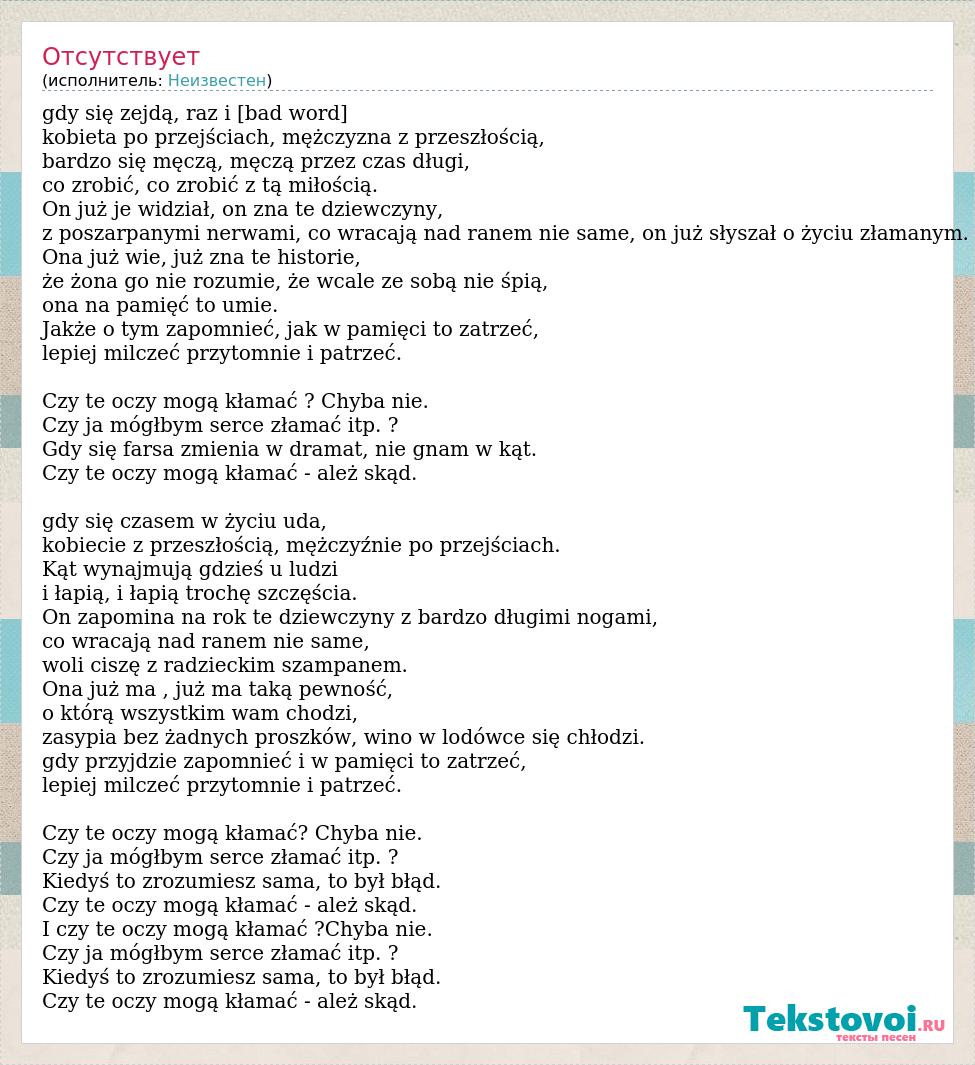 Отсутствует
(исполнитель: Неизвестен)

gdy się zejdą, raz i [bad word]
kobieta po przejściach, mężczyzna z przeszłością,
bardzo się męczą, męczą przez czas długi,
co zrobić, co zrobić z tą miłością.
On już je widział, on zna te dziewczyny,
z poszarpanymi nerwami, co wracają nad ranem nie same, on już słyszał o życiu złamanym.
Ona już wie, już zna te historie,
że żona go nie rozumie, że wcale ze sobą nie śpią,
ona na pamięć to umie.
Jakże o tym zapomnieć, jak w pamięci to zatrzeć,
lepiej milczeć przytomnie i patrzeć.

Czy te oczy mogą kłamać ? Chyba nie.
Czy ja mógłbym serce złamać itp. ?
Gdy się farsa zmienia w dramat, nie gnam w kąt.
Czy te oczy mogą kłamać - ależ skąd.

gdy się czasem w życiu uda,
kobiecie z przeszłością, mężczyźnie po przejściach.
Kąt wynajmują gdzieś u ludzi
i łapią, i łapią trochę szczęścia.
On zapomina na rok te dziewczyny z bardzo długimi nogami,
co wracają nad ranem nie same,
woli ciszę z radzieckim szampanem.
Ona już ma , już ma taką pewność,
o którą wszystkim wam chodzi,
zasypia bez żadnych proszków, wino w lodówce się chłodzi.
gdy przyjdzie zapomnieć i w pamięci to zatrzeć,
lepiej milczeć przytomnie i patrzeć.

Czy te oczy mogą kłamać? Chyba nie.
Czy ja mógłbym serce złamać itp. ?
Kiedyś to zrozumiesz sama, to był błąd.
Czy te oczy mogą kłamać - ależ skąd.
I czy te oczy mogą kłamać ?Chyba nie.
Czy ja mógłbym serce złamać itp. ?
Kiedyś to zrozumiesz sama, to był błąd.
Czy te oczy mogą kłamać - ależ skąd.

Tekstovoi.RU
тексты песен